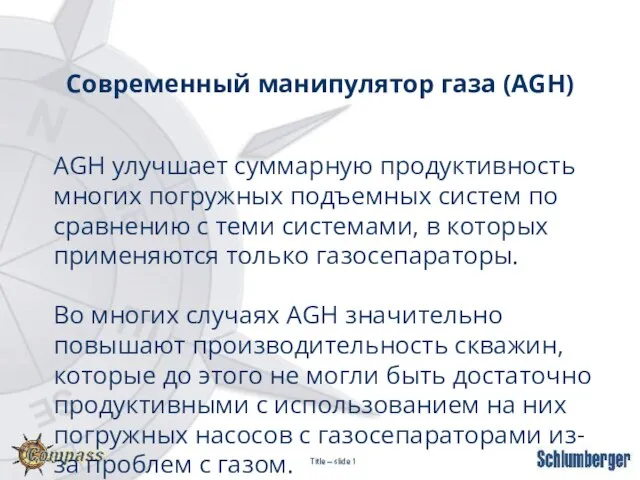 Современный манипулятор газа (AGH)

AGH улучшает суммарную продуктивность многих погружных подъемных систем по сравнению с теми системами, в которых применяются только газосепараторы.

Во многих случаях AGH значительно повышают производительность скважин, которые до этого не могли быть достаточно продуктивными с использованием на них погружных насосов с газосепараторами из-за проблем с газом.

Compass

Title – slide 1

Schlumberger